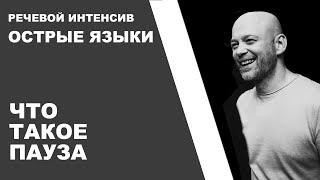 РЕЧЕВОЙ ИНТЕНСИВ
ОСТРЫЕ ЯЗЫКИ

ЧТО
ТАКОЕ
ПАУЗА